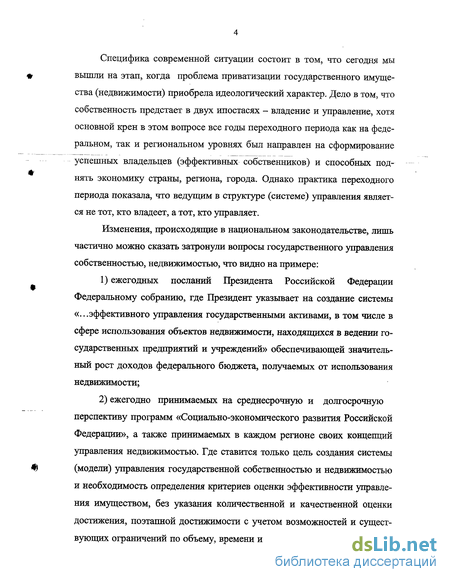 4

Специфика современной ситуации состоит в том, что сегодня мы вышли на этап, когда проблема приватизации государственного имущества (недвижимости) приобрела идеологический характер. Дело в том, что собственность предстает в двух ипостасях – владение и управление, хотя основной крен в этом вопросе все годы переходного периода как на федеральном, так и региональном уровнях был направлен на сформирование успешных владельцев (эффективных собственников) и способных поднять экономику страны, региона, города. Однако практика переходного периода показала, что ведущим в структуре (системе) управления является не тот, кто владеет, а тот, кто управляет.

Изменения, происходящие в национальном законодательстве, лишь частично можно сказать затронули вопросы государственного управления собственностью, недвижимостью, что видно на примере:

1) ежегодных посланий Президента Российской Федерации Федеральному собранию, где Президент указывает на создание системы «…эффективного управления государственными активами, в том числе в сфере использования объектов недвижимости, находящихся в ведении государственных предприятий и учреждений» обеспечивающей значительный рост доходов федерального бюджета, получаемых от использования недвижимости;

2) ежегодно принимаемых на среднесрочную и долгосрочную перспективу программ «Социально-экономического развития Российской Федерации», а также принимаемых в каждом регионе своих концепций управления недвижимостью. Где ставится только цель создания системы (модели) управления государственной собственностью и недвижимостью и необходимость определения критериев оценки эффективности управления имуществом, без указания количественной и качественной оценки достижения, поэтапной достижимости с учетом возможностей и существующих ограничений по объему, времени и

dsLib.net
библиотека диссертаций